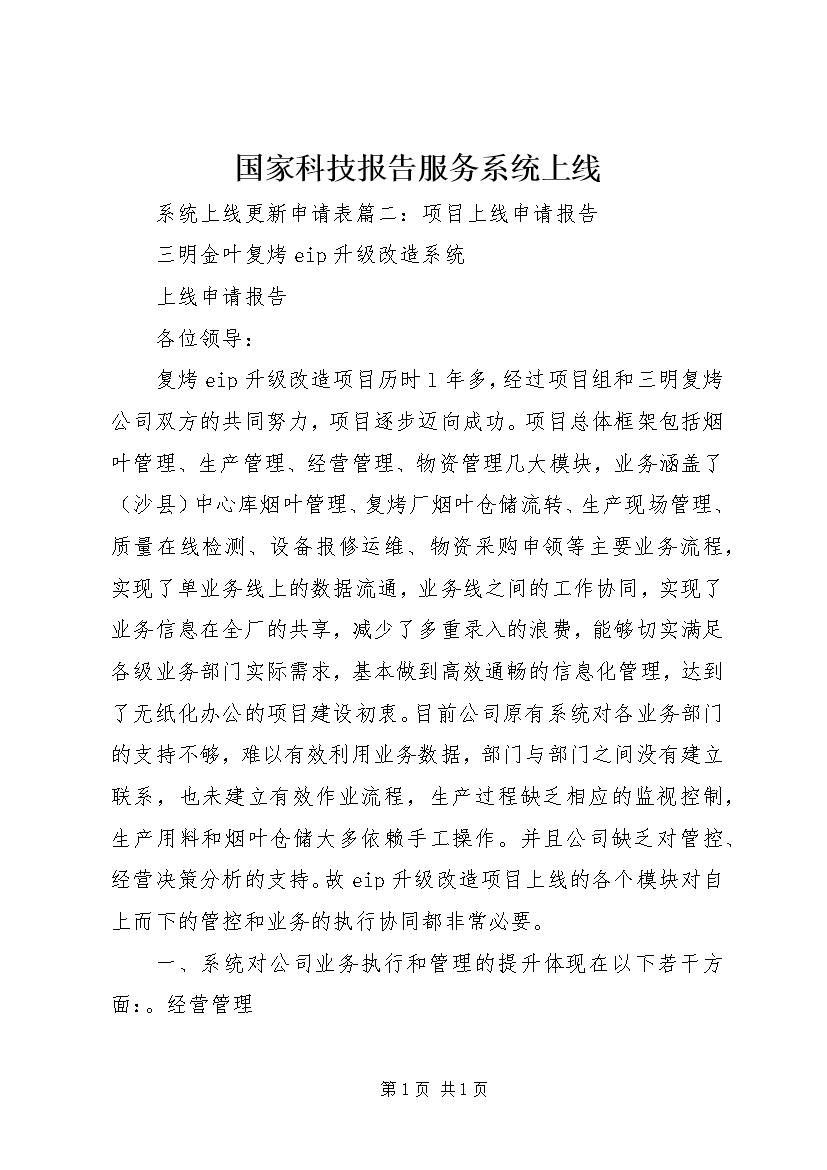 国家科技报告服务系统上线

系统上线更新申请表篇二：项目上线申请报告

三明金叶复烤eip升级改造系统

上线申请报告

各位领导：

复烤eip升级改造项目历时1年多，经过项目组和三明复烤公司双方的共同努力，项目逐步迈向成功。项目总体框架包括烟叶管理、生产管理、经营管理、物资管理几大模块，业务涵盖了（沙县）中心库烟叶管理、复烤厂烟叶仓储流转、生产现场管理、质量在线检测、设备报修运维、物资采购申领等主要业务流程，实现了单业务线上的数据流通，业务线之间的工作协同，实现了业务信息在全厂的共享，减少了多重录入的浪费，能够切实满足各级业务部门实际需求，基本做到高效通畅的信息化管理，达到了无纸化办公的项目建设初衷。目前公司原有系统对各业务部门的支持不够，难以有效利用业务数据，部门与部门之间没有建立联系，也未建立有效作业流程，生产过程缺乏相应的监视控制，生产用料和烟叶仓储大多依赖手工操作。并且公司缺乏对管控、经营决策分析的支持。故eip升级改造项目上线的各个模块对自上而下的管控和业务的执行协同都非常必要。

一、系统对公司业务执行和管理的提升体现在以下若干方面：。经营管理

第1页 共1页